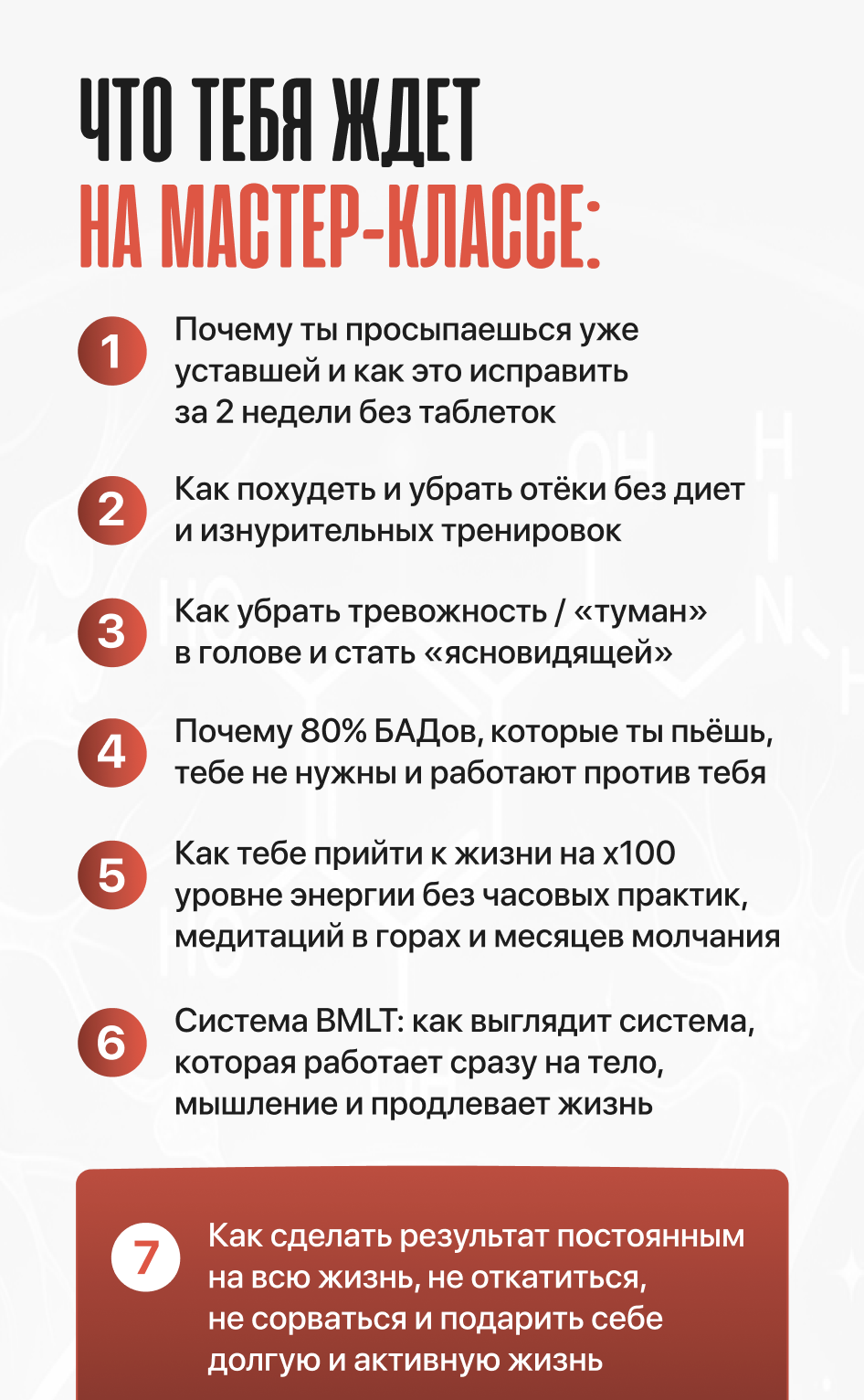 ЧТО ТЕБЯ ЖДЕТ
НА МАСТЕР-КЛАССЕ:

1 Почему ты просыпаешься уже уставшей и как это исправить за 2 недели без таблеток

2 Как похудеть и убрать отёки без диет и изнурительных тренировок

3 Как убрать тревожность / «туман» в голове и стать «ясновидящей»

4 Почему 80% БАДов, которые ты пьёшь, тебе не нужны и работают против тебя

5 Как тебе прийти к жизни на х100 уровне энергии без часовых практик, медитаций в горах и месяцев молчания

6 Система BMLT: как выглядит система, которая работает сразу на тело, мышление и продлевает жизнь

7 Как сделать результат постоянным на всю жизнь, не откатиться, не сорваться и подарить себе долгую и активную жизнь